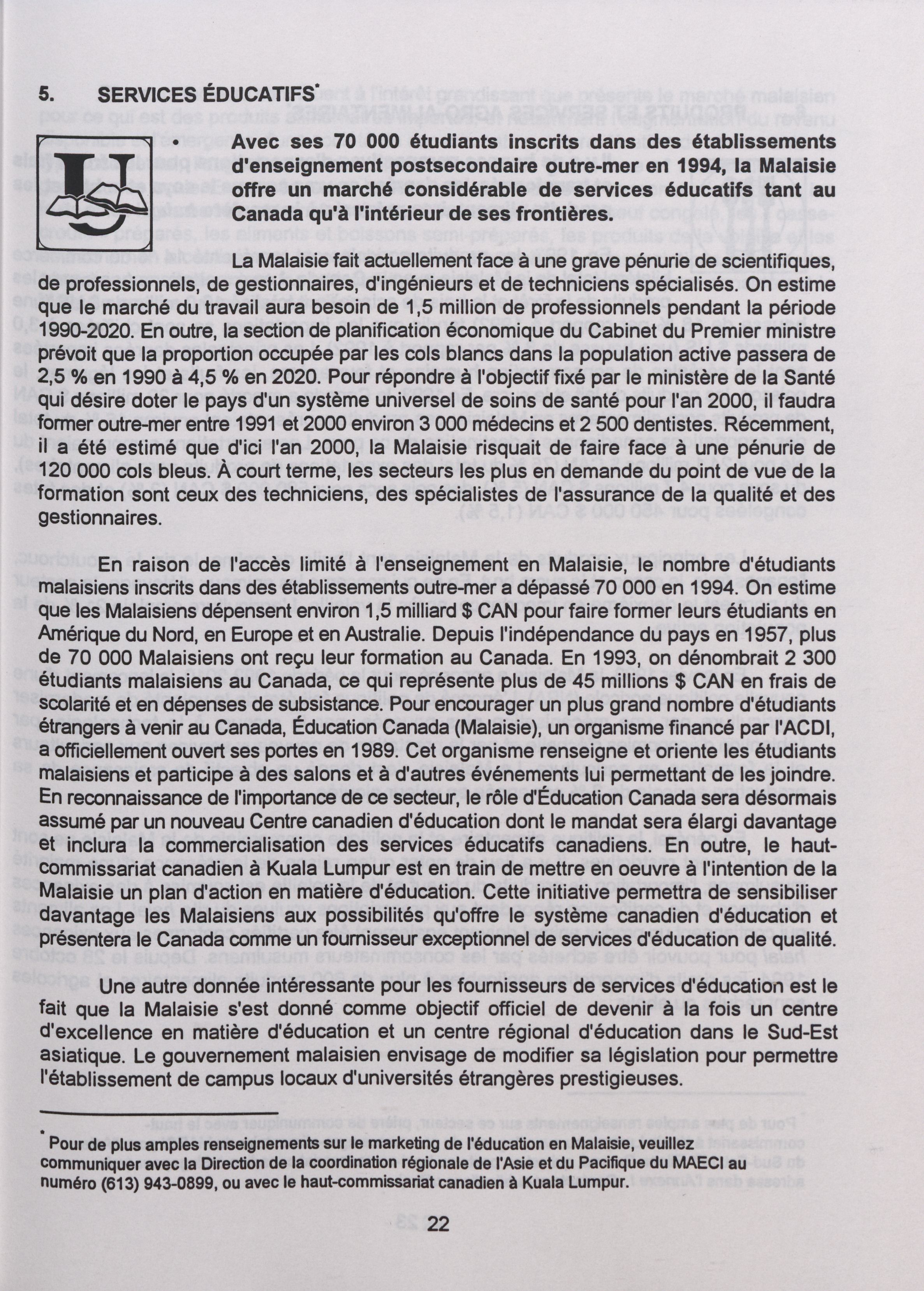 5. SERVICES ÉDUCATIFS*

• Avec ses 70 000 étudiants inscrits dans des établissements d'enseignement postsecondaire outre-mer en 1994, la Malaisie offre un marché considérable de services éducatifs tant au Canada qu'à l'intérieur de ses frontières.

La Malaisie fait actuellement face à une grave pénurie de scientifiques, de professionnels, de gestionnaires, d'ingénieurs et de techniciens spécialisés. On estime que le marché du travail aura besoin de 1,5 million de professionnels pendant la période 1990-2020. En outre, la section de planification économique du Cabinet du Premier ministre prévoit que la proportion occupée par les cols blancs dans la population active passera de 2,5 % en 1990 à 4,5 % en 2020. Pour répondre à l'objectif fixé par le ministère de la Santé qui désire doter le pays d'un système universel de soins de santé pour l'an 2000, il faudra former outre-mer entre 1991 et 2000 environ 3 000 médecins et 2 500 dentistes. Récemment, il a été estimé que d'ici l'an 2000, la Malaisie risquait de faire face à une pénurie de 120 000 cols bleus. À court terme, les secteurs les plus en demande du point de vue de la formation sont ceux des techniciens, des spécialistes de l'assurance de la qualité et des gestionnaires.

En raison de l'accès limité à l'enseignement en Malaisie, le nombre d'étudiants malaisiens inscrits dans des établissements outre-mer a dépassé 70 000 en 1994. On estime que les Malaisiens dépensent environ 1,5 milliard $ CAN pour faire former leurs étudiants en Amérique du Nord, en Europe et en Australie. Depuis l'indépendance du pays en 1957, plus de 70 000 Malaisiens ont reçu leur formation au Canada. En 1993, on dénombrait 2 300 étudiants malaisiens au Canada, ce qui représente plus de 45 millions $ CAN en frais de scolarité et en dépenses de subsistance. Pour encourager un plus grand nombre d'étudiants étrangers à venir au Canada, Éducation Canada (Malaisie), un organisme financé par l'ACDI, a officiellement ouvert ses portes en 1989. Cet organisme renseigne et oriente les étudiants malaisiens et participe à des salons et à d'autres événements lui permettant de les joindre. En reconnaissance de l'importance de ce secteur, le rôle d'Éducation Canada sera désormais assumé par un nouveau Centre canadien d'éducation dont le mandat sera élargi davantage et inclura la commercialisation des services éducatifs canadiens. En outre, le haut-commissariat canadien à Kuala Lumpur est en train de mettre en oeuvre à l'intention de la Malaisie un plan d'action en matière d'éducation. Cette initiative permettra de sensibiliser davantage les Malaisiens aux possibilités qu'offre le système canadien d'éducation et présentera le Canada comme un fournisseur exceptionnel de services d'éducation de qualité.

Une autre donnée intéressante pour les fournisseurs de services d'éducation est le fait que la Malaisie s'est donné comme objectif officiel de devenir à la fois un centre d'excellence en matière d'éducation et un centre régional d'éducation dans le Sud-Est asiatique. Le gouvernement malaisien envisage de modifier sa législation pour permettre l'établissement de campus locaux d'universités étrangères prestigieuses.

* Pour de plus amples renseignements sur le marketing de l'éducation en Malaisie, veuillez communiquer avec la Direction de la coordination régionale de l'Asie et du Pacifique du MAECI au numéro (613) 943-0899, ou avec le haut-commissariat canadien à Kuala Lumpur.

22